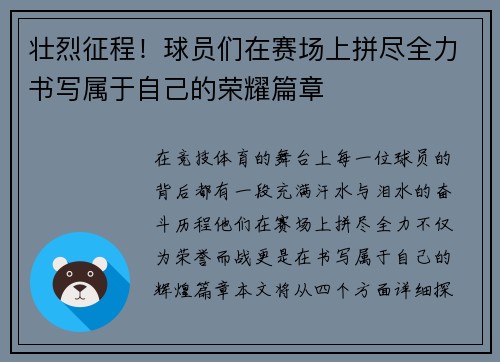 壮烈征程！球员们在赛场上拼尽全力书写属于自己的荣耀篇章

在竞技体育的舞台上每一位球员的背后都有一段充满汗水与泪水的奋斗历程他们在赛场上拼尽全力不仅为荣誉而战更是在书写属于自己的辉煌篇章本文将从四个方面详细探